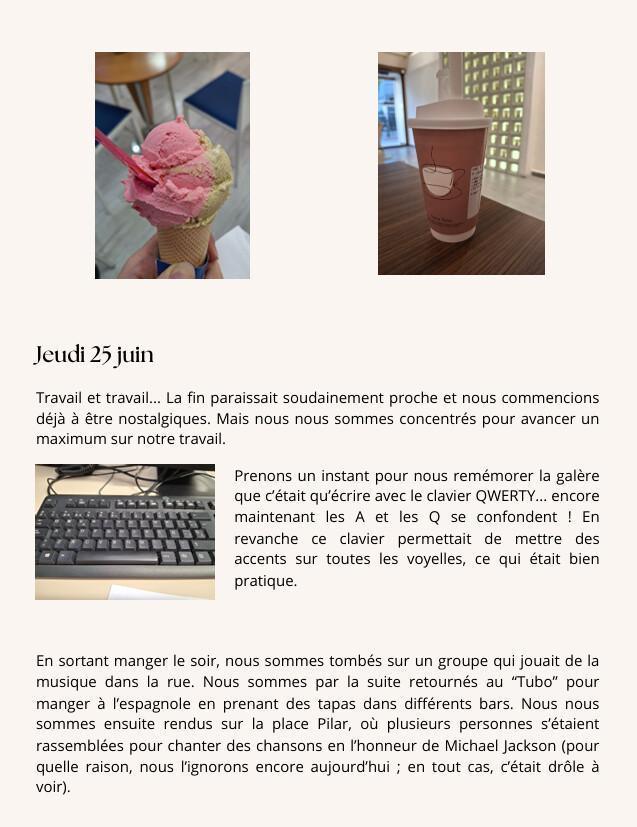 Jeudi 25 juin

Travail et travail... La fin paraissait soudainement proche et nous commencions déjà à être nostalgiques. Mais nous nous sommes concentrés pour avancer un maximum sur notre travail.

Prenons un instant pour nous remémorer la galère que c'était qu'écrire avec le clavier QWERTY... encore maintenant les A et les Q se confondent ! En revanche ce clavier permettait de mettre des accents sur toutes les voyelles, ce qui était bien pratique.

En sortant manger le soir, nous sommes tombés sur un groupe qui jouait de la musique dans la rue. Nous sommes par la suite retournés au "Tubo" pour manger à l'espagnole en prenant des tapas dans différents bars. Nous nous sommes ensuite rendus sur la place Pilar, où plusieurs personnes s'étaient rassemblées pour chanter des chansons en l'honneur de Michael Jackson (pour quelle raison, nous l'ignorons encore aujourd'hui ; en tout cas, c'était drôle à voir).